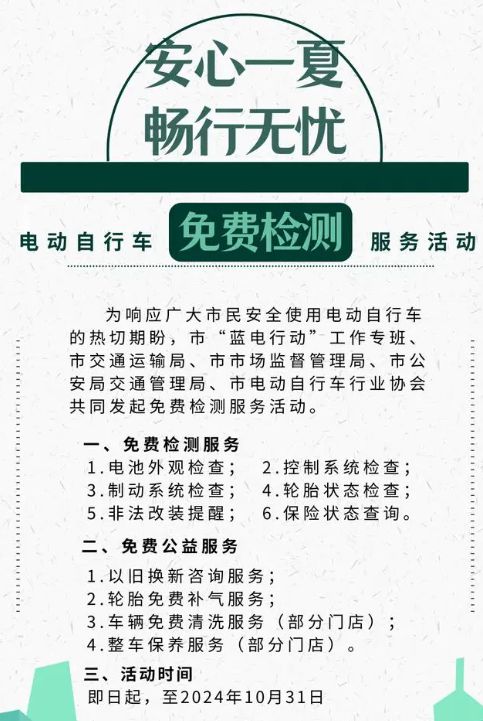 安心一夏
畅行无忧

电动自行车 免费检测 服务活动

为响应广大市民安全使用电动自行车的热切期盼，市“蓝电行动”工作专班、市交通运输局、市市场监督管理局、市公安局交通管理局、市电动自行车行业协会共同发起免费检测服务活动。

一、免费检测服务
1.电池外观检查； 2.控制系统检查；
3.制动系统检查； 4.轮胎状态检查；
5.非法改装提醒； 6.保险状态查询。

二、免费公益服务
1.以旧换新咨询服务；
2.轮胎免费补气服务；
3.车辆免费清洗服务（部分门店）；
4.整车保养服务（部分门店）。

三、活动时间
即日起，至2024年10月31日